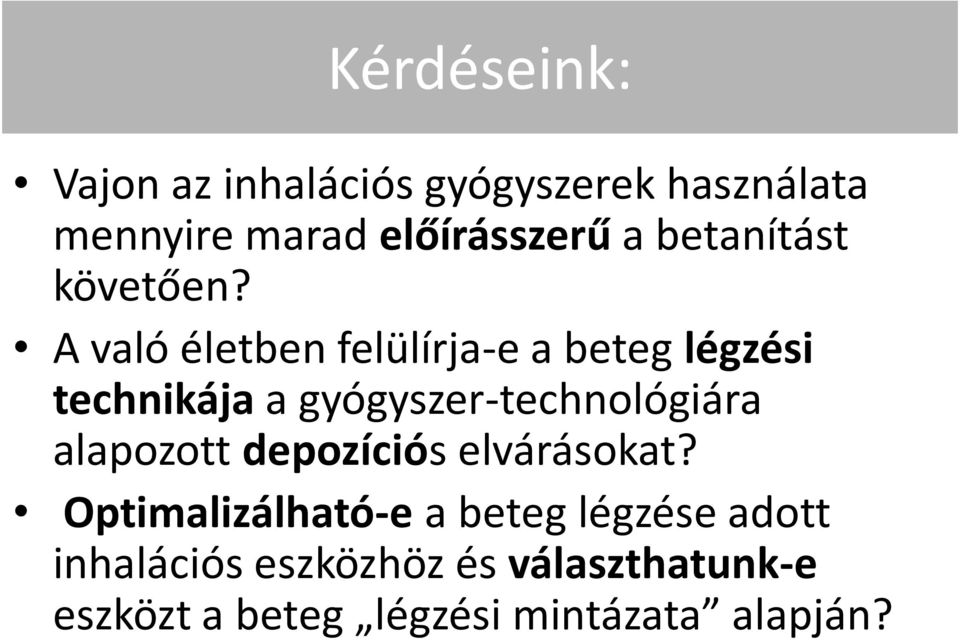 Kérdéseink:

• Vajon az inhalációs gyógyszerek használata mennyire marad előírásszerű a betanítást követően?

• A való életben felülírja-e a beteg légzési technikája a gyógyszer-technológiára alapozott depozíciós elvárásokat?

• Optimalizálható-e a beteg légzése adott inhalációs eszközhöz és választhatunk-e eszközt a beteg „légzési mintázata” alapján?